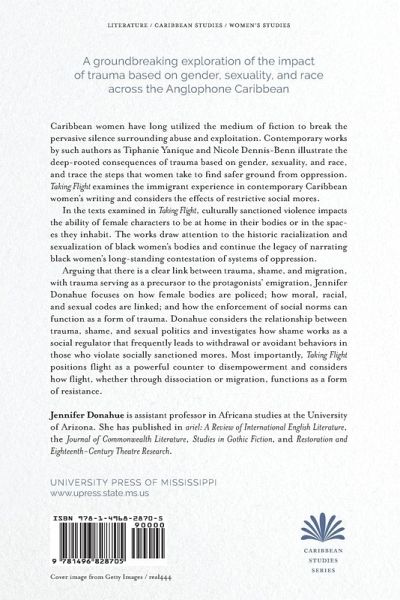 LITERATURE / CARIBBEAN STUDIES / WOMEN'S STUDIES

A groundbreaking exploration of the impact of trauma based on gender, sexuality, and race across the Anglophone Caribbean

Caribbean women have long utilized the medium of fiction to break the pervasive silence surrounding abuse and exploitation. Contemporary works by such authors as Tiphanie Yanique and Nicole Dennis-Benn illustrate the deep-rooted consequences of trauma based on gender, sexuality, and race, and trace the steps that women take to find safer ground from oppression. Taking Flight examines the immigrant experience in contemporary Caribbean women's writing and considers the effects of restrictive social mores.

In the texts examined in Taking Flight, culturally sanctioned violence impacts the ability of female characters to be at home in their bodies or in the spaces they inhabit. The works draw attention to the historic racialization and sexualization of black women's bodies and continue the legacy of narrating black women's long-standing contestation of systems of oppression.

Arguing that there is a clear link between trauma, shame, and migration, with trauma serving as a precursor to the protagonists' emigration, Jennifer Donahue focuses on how female bodies are policed; how moral, racial, and sexual codes are linked; and how the enforcement of social norms can function as a form of trauma. Donahue considers the relationship between trauma, shame, and sexual politics and investigates how shame works as a social regulator that frequently leads to withdrawal or avoidant behaviors in those who violate socially sanctioned mores. Most importantly, Taking Flight positions flight as a powerful counter to disempowerment and considers how flight, whether through dissociation or migration, functions as a form of resistance.

Jennifer Donahue is assistant professor in Africana studies at the University of Arizona. She has published in ariel: A Review of International English Literature, the Journal of Commonwealth Literature, Studies in Gothic Fiction, and Restoration and Eighteenth-Century Theatre Research.

UNIVERSITY PRESS OF MISSISSIPPI
www.upress.state.ms.us

ISBN 978-1-4968-2870-5
90000
9 781496 828705

Cover image from Getty Images / real444

CARIBBEAN STUDIES SERIES